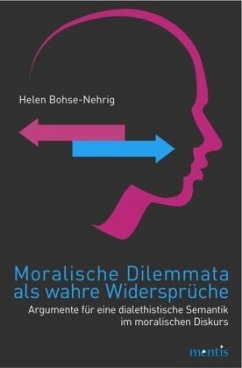 Helen Bohse-Nehrig

Moralische Dilemmata als wahre Widersprüche

Argumente für eine dialethistische Semantik im moralischen Diskurs

mentis